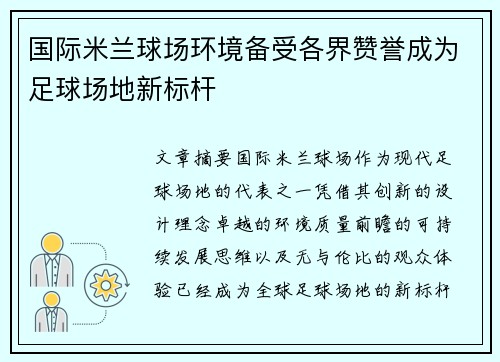 国际米兰球场环境备受各界赞誉成为足球场地新标杆

文章摘要国际米兰球场作为现代足球场地的代表之一凭借其创新的设计理念卓越的环境质量前瞻的可持续发展思维以及无与伦比的观众体验已经成为全球足球场地的新标杆